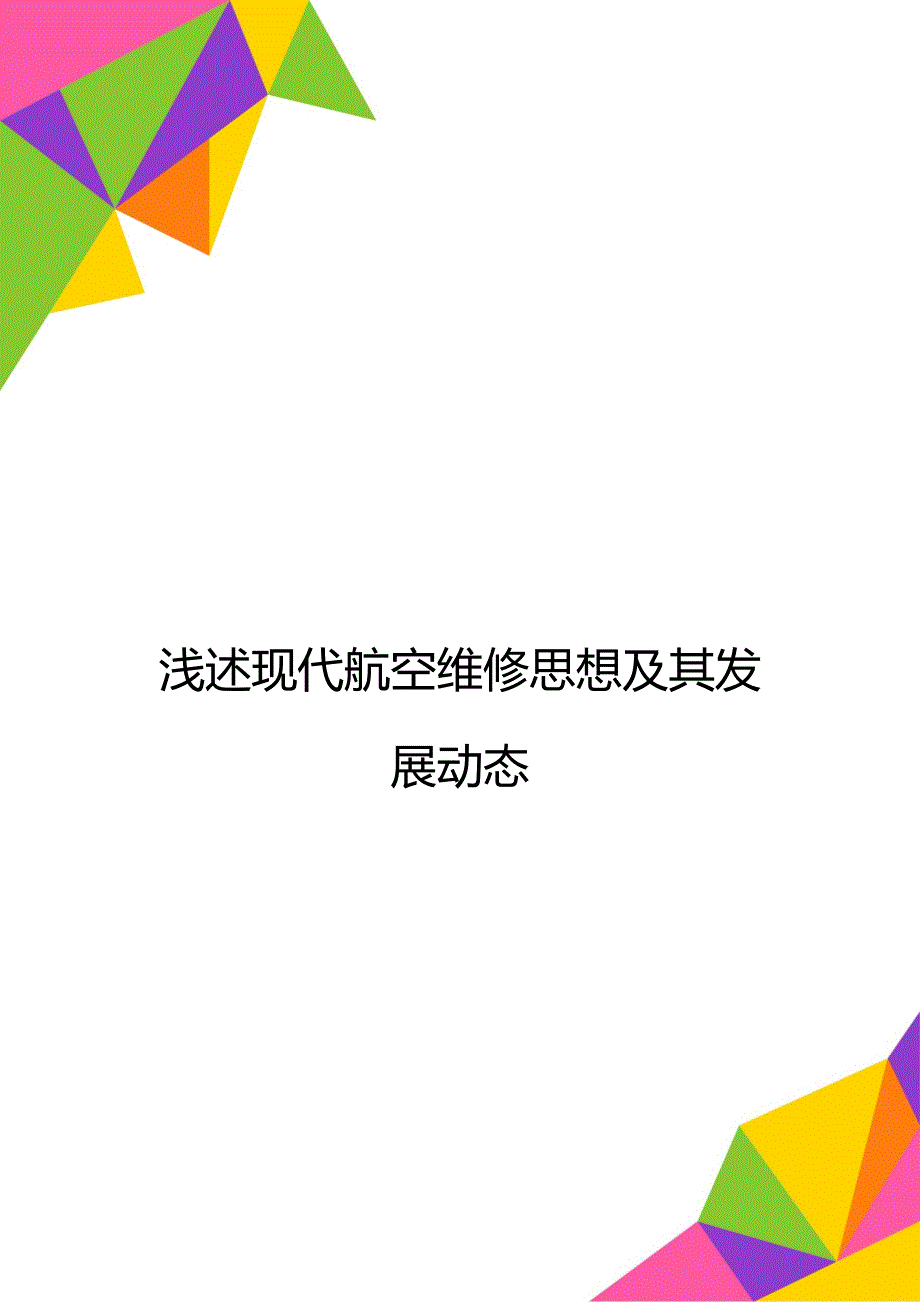 浅述现代航空维修思想及其发展动态